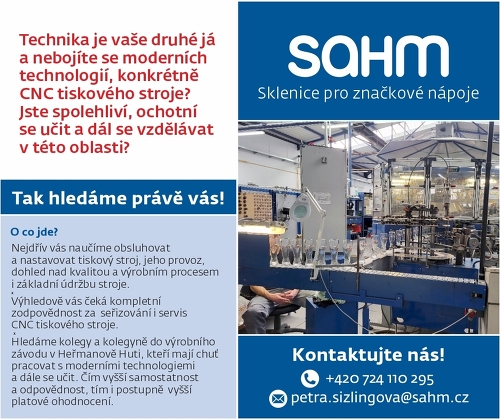 Technika je vaše druhé já a nebojíte se moderních technologií, konkrétně CNC tiskového stroje? Jste spolehliví, ochotní se učit a dál se vzdělávat v této oblasti?

Tak hledáme právě vás!

O co jde?

Nejdřív vás naučíme obsluhovat a nastavovat tiskový stroj, jeho provoz, dohled nad kvalitou a výrobním procesem i základní údržbu stroje.

Výhledově vás čeká kompletní zodpovědnost za seřizování i servis CNC tiskového stroje.

Hledáme kolegy a kolegyně do výrobního závodu v Heřmanově Huti, kteří mají chuť pracovat s moderními technologiemi a dále se učit. Čím vyšší samostatnost a odpovědnost, tím i postupně vyšší platové ohodnocení.

SAHM

Sklenice pro značkové nápoje

Kontaktujte nás!

+420 724 110 295

petra.sizlingova@sahm.cz